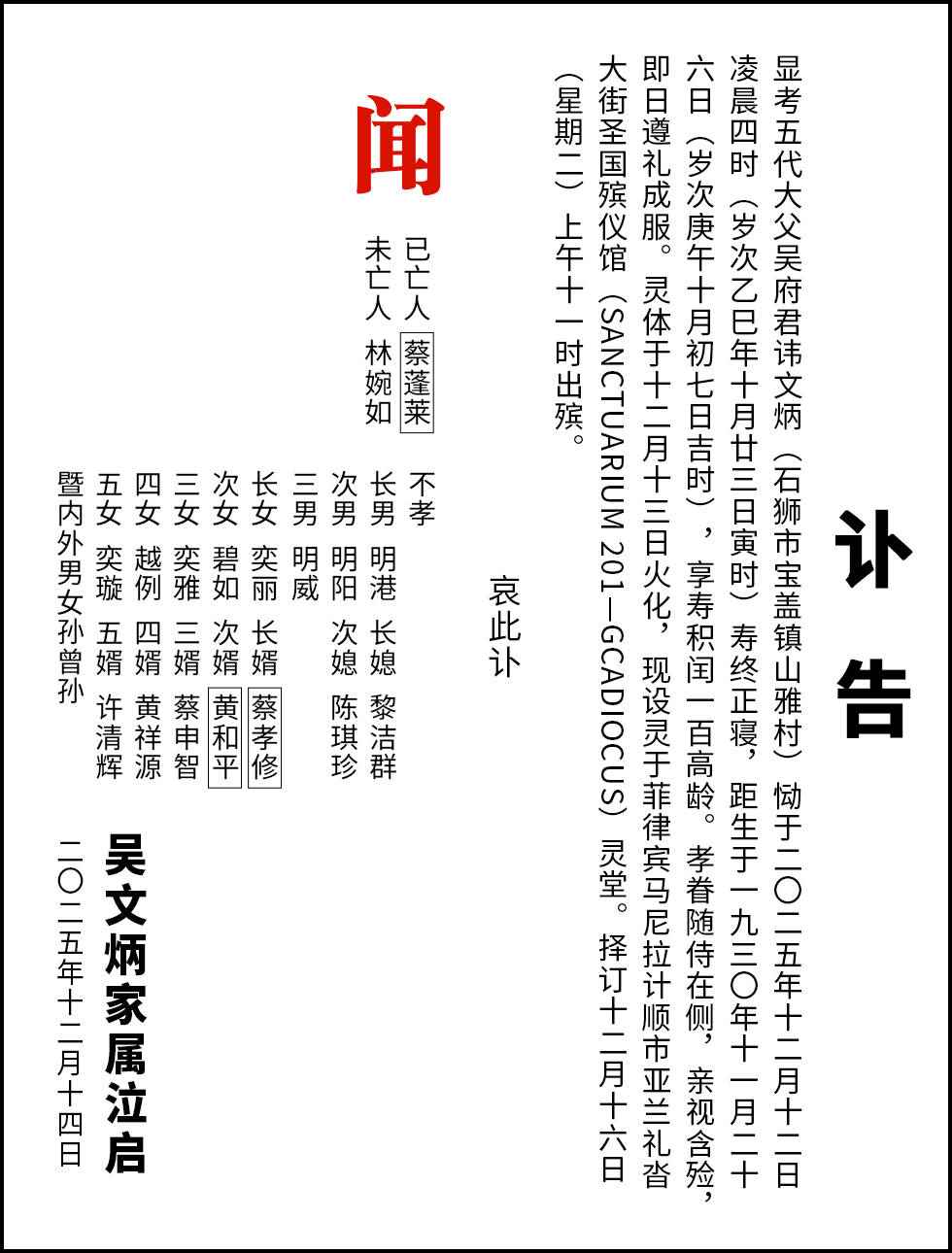 讣告

显考五代大父吴府君讳文炳（石狮市宝盖镇山雅村）恸于二〇二五年十二月十二日凌晨四时（岁次乙巳年十月廿三日寅时）寿终正寝，距生于一九三〇年十一月二十六日（岁次庚午十月初七日吉时），享寿积闰一百高龄。孝眷随侍在侧，亲视含殓，即日遵礼成服。灵体于十二月十三日火化，现设灵于菲律宾马尼拉计顺市亚兰礼沓大街圣国殡仪馆（SANCTUARIUM 201—GCADIOCUS）灵堂。择订十二月十六日（星期二）上午十一时出殡。

哀此讣

闻

已亡人 蔡蓬莱
未亡人 林婉如

不孝
长男 明港 长媳 黎洁群
次男 明阳 次媳 陈琪珍
三男 明威
长女 奕丽 长婿 蔡孝修
次女 碧如 次婿 黄和平
三女 奕雅 三婿 蔡申智
四女 越例 四婿 黄祥源
五女 奕璇 五婿 许清辉
暨内外男女孙曾孙

吴文炳家属泣启

二〇二五年十二月十四日